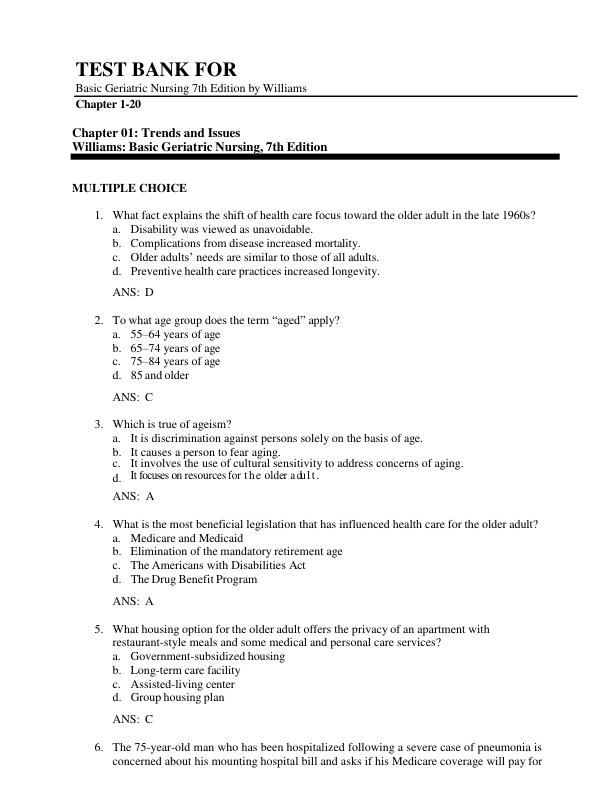 TEST BANK FOR

Basic Geriatric Nursing 7th Edition by Williams

Chapter 1-20

Chapter 01: Trends and Issues
Williams: Basic Geriatric Nursing, 7th Edition

MULTIPLE CHOICE

1. What fact explains the shift of health care focus toward the older adult in the late 1960s?
a. Disability was viewed as unavoidable.
b. Complications from disease increased mortality.
c. Older adults' needs are similar to those of all adults.
d. Preventive health care practices increased longevity.

ANS: D

2. To what age group does the term "aged" apply?
a. 55–64 years of age
b. 65–74 years of age
c. 75–84 years of age
d. 85 and older

ANS: C

3. Which is true of ageism?
a. It is discrimination against persons solely on the basis of age.
b. It causes a person to fear aging.
c. It involves the use of cultural sensitivity to address concerns of aging.
d. It focuses on resources for the older adult.

ANS: A

4. What is the most beneficial legislation that has influenced health care for the older adult?
a. Medicare and Medicaid
b. Elimination of the mandatory retirement age
c. The Americans with Disabilities Act
d. The Drug Benefit Program

ANS: A

5. What housing option for the older adult offers the privacy of an apartment with restaurant-style meals and some medical and personal care services?
a. Government-subsidized housing
b. Long-term care facility
c. Assisted-living center
d. Group housing plan

ANS: C

6. The 75-year-old man who has been hospitalized following a severe case of pneumonia is concerned about his mounting hospital bill and asks if his Medicare coverage will pay for